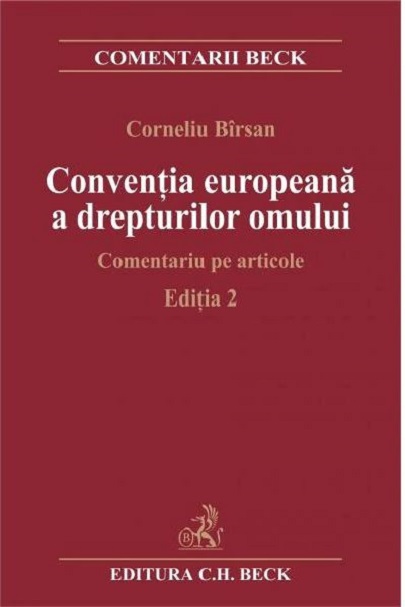 COMENTARII BECK

Corneliu Bîrsan

Convenția europeană a drepturilor omului

Comentariu pe articole

Ediția 2

B

EDITURA C.H. BECK